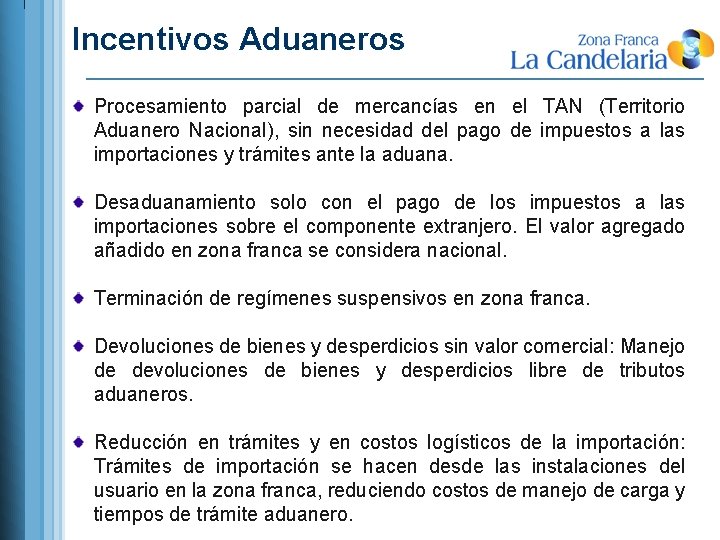 Incentivos Aduaneros

Zona Franca
La Candelaria

Procesamiento parcial de mercancías en el TAN (Territorio Aduanero Nacional), sin necesidad del pago de impuestos a las importaciones y trámites ante la aduana.

Desaduanamiento solo con el pago de los impuestos a las importaciones sobre el componente extranjero. El valor agregado añadido en zona franca se considera nacional.

Terminación de regímenes suspensivos en zona franca.

Devoluciones de bienes y desperdicios sin valor comercial: Manejo de devoluciones de bienes y desperdicios libre de tributos aduaneros.

Reducción en trámites y en costos logísticos de la importación: Trámites de importación se hacen desde las instalaciones del usuario en la zona franca, reduciendo costos de manejo de carga y tiempos de trámite aduanero.